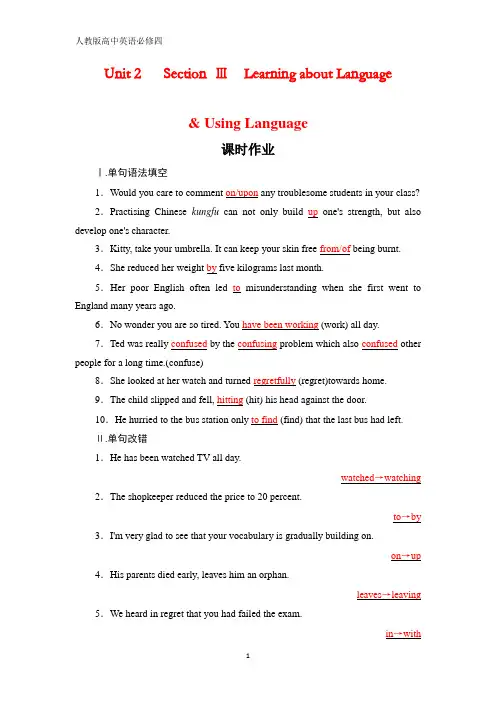 人教版高中英语必修四

Unit 2 Section Ⅲ Learning about Language

& Using Language

课时作业

Ⅰ.单句语法填空

1．Would you care to comment on/upon any troublesome students in your class?

2．Practising Chinese kungfu can not only build up one's strength, but also develop one's character.

3．Kitty, take your umbrella. It can keep your skin free from/of being burnt.

4．She reduced her weight by five kilograms last month.

5．Her poor English often led to misunderstanding when she first went to England many years ago.

6．No wonder you are so tired. You have been working (work) all day.

7．Ted was really confused by the confusing problem which also confused other people for a long time.(confuse)

8．She looked at her watch and turned regretfully (regret)towards home.

9．The child slipped and fell, hitting (hit) his head against the door.

10．He hurried to the bus station only to find (find) that the last bus had left.

Ⅱ.单句改错

1．He has been watched TV all day.

watched→watching

2．The shopkeeper reduced the price to 20 percent.

to→by

3．I'm very glad to see that your vocabulary is gradually building on.

on→up

4．His parents died early, leaves him an orphan.

leaves→leaving

5．We heard in regret that you had failed the exam.

in→with

1